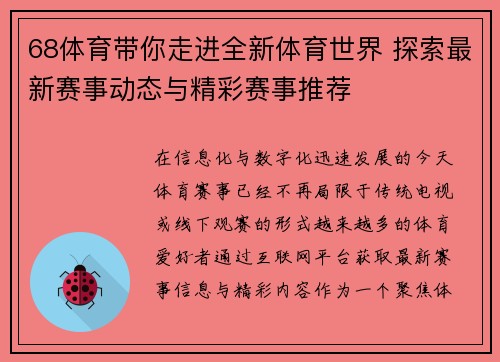 68体育带你走进全新体育世界 探索最新赛事动态与精彩赛事推荐

在信息化与数字化迅速发展的今天体育赛事已经不再局限于传统电视或线下观赛的形式越来越多的体育爱好者通过互联网平台获取最新赛事信息与精彩内容作为一个聚焦体